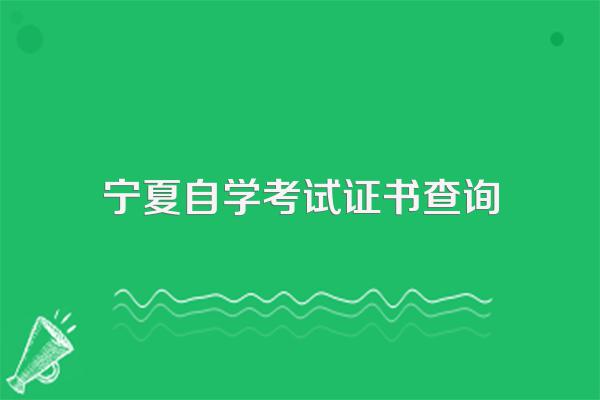 宁夏自学考试证书查询